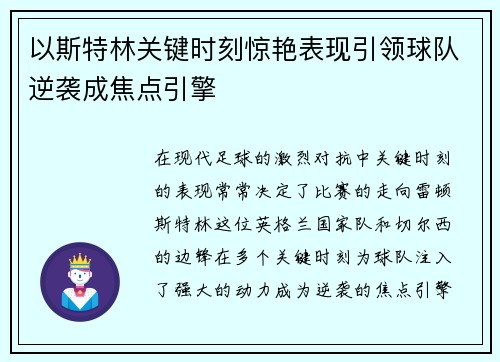 以斯特林关键时刻惊艳表现引领球队逆袭成焦点引擎

在现代足球的激烈对抗中关键时刻的表现常常决定了比赛的走向雷顿斯特林这位英格兰国家队和切尔西的边锋在多个关键时刻为球队注入了强大的动力成为逆袭的焦点引擎